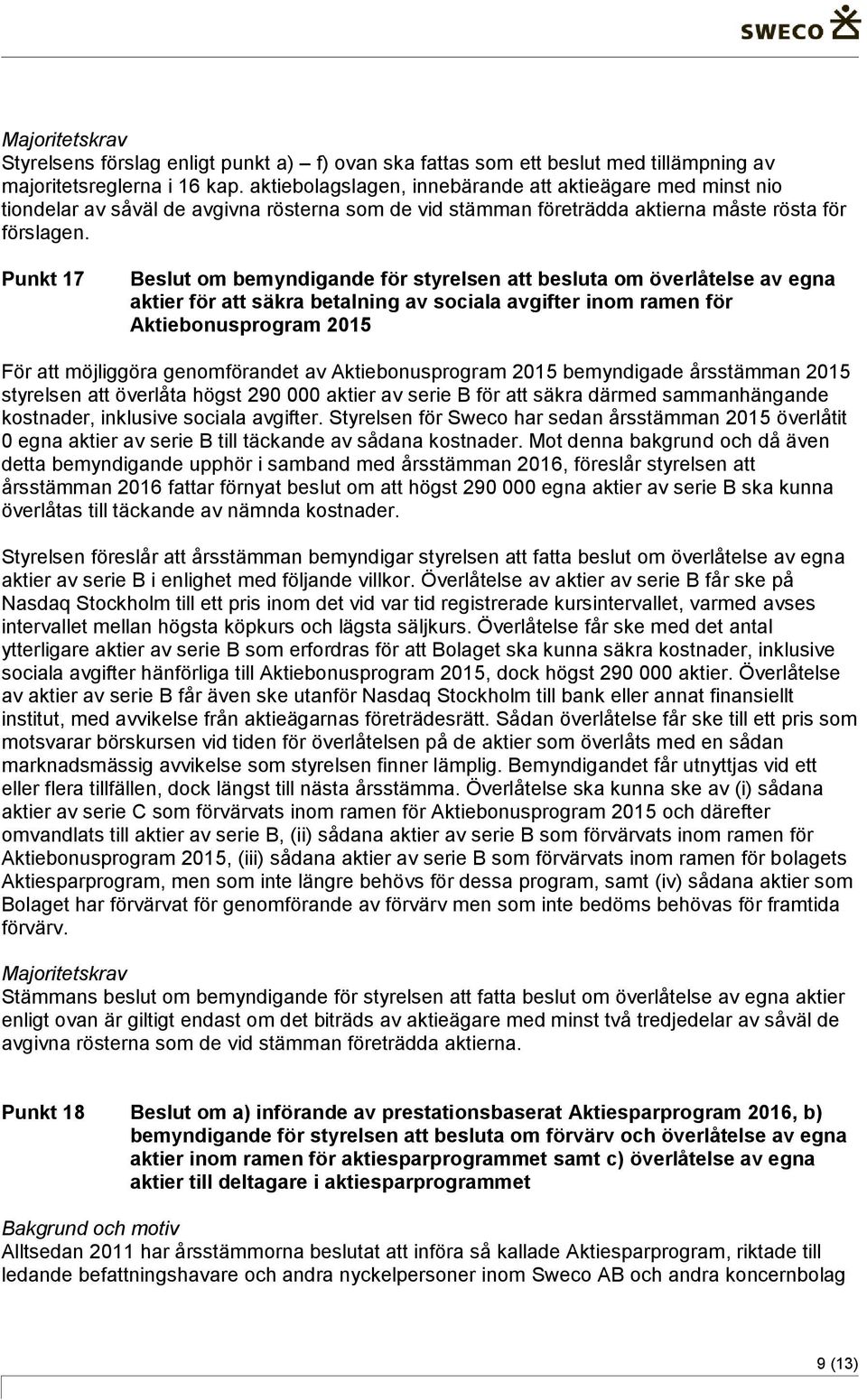 SWECO

Majoritetskrav
Styrelsens förslag enligt punkt a) – f) ovan ska fattas som ett beslut med tillämpning av majoritetsreglerna i 16 kap. aktiebolagslagen, innebärande att aktieägare med minst nio tiondelar av såväl de avgivna rösterna som de vid stämman företrädda aktierna måste rösta för förslagen.

Punkt 17 Beslut om bemyndigande för styrelsen att besluta om överlåtelse av egna aktier för att säkra betalning av sociala avgifter inom ramen för Aktiebonusprogram 2015

För att möjliggöra genomförandet av Aktiebonusprogram 2015 bemyndigade årsstämman 2015 styrelsen att överlåta högst 290 000 aktier av serie B för att säkra därmed sammanhängande kostnader, inklusive sociala avgifter. Styrelsen för Sweco har sedan årsstämman 2015 överlåtit 0 egna aktier av serie B till täckande av sådana kostnader. Mot denna bakgrund och då även detta bemyndigande upphör i samband med årsstämman 2016, föreslår styrelsen att årsstämman 2016 fattar förnyat beslut om att högst 290 000 egna aktier av serie B ska kunna överlåtas till täckande av nämnda kostnader.

Styrelsen föreslår att årsstämman bemyndigar styrelsen att fatta beslut om överlåtelse av egna aktier av serie B i enlighet med följande villkor. Överlåtelse av aktier av serie B får ske på Nasdaq Stockholm till ett pris inom det vid var tid registrerade kursintervallet, varmed avses intervallet mellan högsta köpkurs och lägsta säljkurs. Överlåtelse får ske med det antal ytterligare aktier av serie B som erfordras för att Bolaget ska kunna säkra kostnader, inklusive sociala avgifter hänförliga till Aktiebonusprogram 2015, dock högst 290 000 aktier. Överlåtelse av aktier av serie B får även ske utanför Nasdaq Stockholm till bank eller annat finansiellt institut, med avvikelse från aktieägarnas företrädesrätt. Sådan överlåtelse får ske till ett pris som motsvarar börskursen vid tiden för överlåtelsen på de aktier som överlåts med en sådan marknadsmässig avvikelse som styrelsen finner lämplig. Bemyndigandet får utnyttjas vid ett eller flera tillfällen, dock längst till nästa årsstämma. Överlåtelse ska kunna ske av (i) sådana aktier av serie C som förvärvats inom ramen för Aktiebonusprogram 2015 och därefter omvandlats till aktier av serie B, (ii) sådana aktier av serie B som förvärvats inom ramen för Aktiebonusprogram 2015, (iii) sådana aktier av serie B som förvärvats inom ramen för bolagets Aktiesparprogram, men som inte längre behövs för dessa program, samt (iv) sådana aktier som Bolaget har förvärvat för genomförande av förvärv men som inte bedöms behövas för framtida förvärv.

Majoritetskrav
Stämmans beslut om bemyndigande för styrelsen att fatta beslut om överlåtelse av egna aktier enligt ovan är giltigt endast om det biträds av aktieägare med minst två tredjedelar av såväl de avgivna rösterna som de vid stämman företrädda aktierna.

Punkt 18 Beslut om a) införande av prestationsbaserat Aktiesparprogram 2016, b) bemyndigande för styrelsen att besluta om förvärv och överlåtelse av egna aktier inom ramen för aktiesparprogrammet samt c) överlåtelse av egna aktier till deltagare i aktiesparprogrammet

Bakgrund och motiv
Alltsedan 2011 har årsstämmorna beslutat att införa så kallade Aktiesparprogram, riktade till ledande befattningshavare och andra nyckelpersoner inom Sweco AB och andra koncernbolag

9 (13)